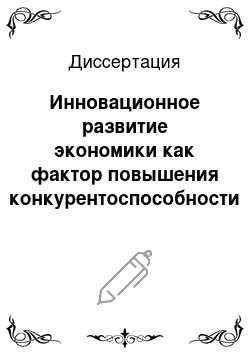 Диссертация

Инновационное развитие экономики как фактор повышения конкурентоспособности